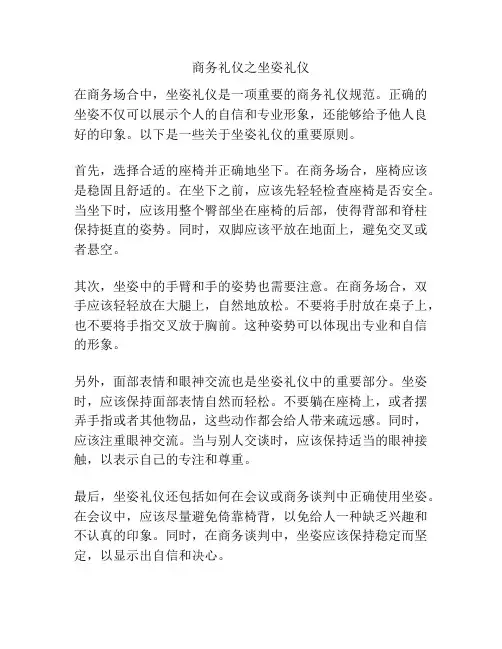 商务礼仪之坐姿礼仪

在商务场合中，坐姿礼仪是一项重要的商务礼仪规范。正确的坐姿不仅可以展示个人的自信和专业形象，还能够给予他人良好的印象。以下是一些关于坐姿礼仪的重要原则。

首先，选择合适的座椅并正确地坐下。在商务场合，座椅应该是稳固且舒适的。在坐下之前，应该先轻轻检查座椅是否安全。当坐下时，应该用整个臀部坐在座椅的后部，使得背部和脊柱保持挺直的姿势。同时，双脚应该平放在地面上，避免交叉或者悬空。

其次，坐姿中的手臂和手的姿势也需要注意。在商务场合，双手应该轻轻放在大腿上，自然地放松。不要将手肘放在桌子上，也不要将手指交叉放于胸前。这种姿势可以体现出专业和自信的形象。

另外，面部表情和眼神交流也是坐姿礼仪中的重要部分。坐姿时，应该保持面部表情自然而轻松。不要躺在座椅上，或者摆弄手指或者其他物品，这些动作都会给人带来疏远感。同时，应该注重眼神交流。当与别人交谈时，应该保持适当的眼神接触，以表示自己的专注和尊重。

最后，坐姿礼仪还包括如何在会议或商务谈判中正确使用坐姿。在会议中，应该尽量避免倚靠椅背，以免给人一种缺乏兴趣和不认真的印象。同时，在商务谈判中，坐姿应该保持稳定而坚定，以显示出自信和决心。